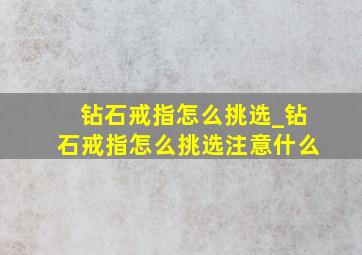 钻石戒指怎么挑选_钻石戒指怎么挑选注意什么